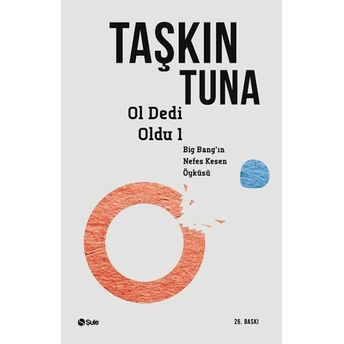 TAŞKIN TUNA

Ol Dedi Oldu 1

Big Bang'ın Nefes Kesen Öyküsü

Şule

26. BASKI